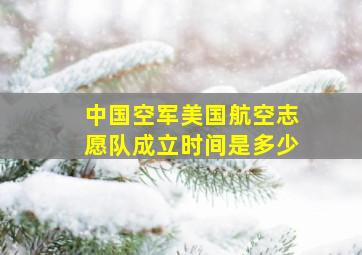 中国空军美国航空志愿队成立时间是多少